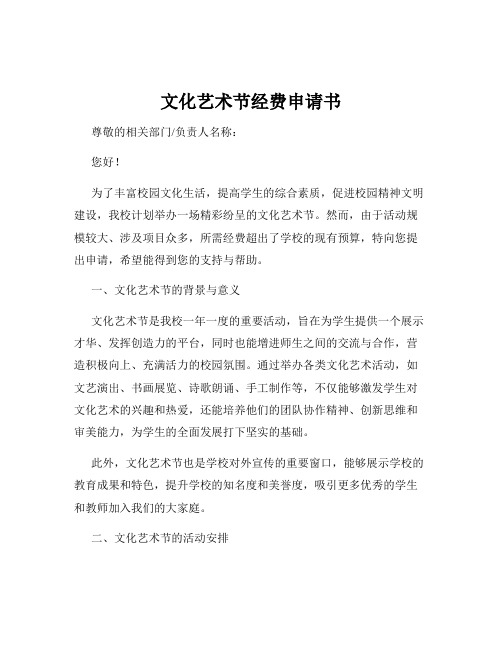 文化艺术节经费申请书

尊敬的相关部门/负责人名称：

您好！

为了丰富校园文化生活，提高学生的综合素质，促进校园精神文明建设，我校计划举办一场精彩纷呈的文化艺术节。然而，由于活动规模较大、涉及项目众多，所需经费超出了学校的现有预算，特向您提出申请，希望能得到您的支持与帮助。

一、文化艺术节的背景与意义

文化艺术节是我校一年一度的重要活动，旨在为学生提供一个展示才华、发挥创造力的平台，同时也能增进师生之间的交流与合作，营造积极向上、充满活力的校园氛围。通过举办各类文化艺术活动，如文艺演出、书画展览、诗歌朗诵、手工制作等，不仅能够激发学生对文化艺术的兴趣和热爱，还能培养他们的团队协作精神、创新思维和审美能力，为学生的全面发展打下坚实的基础。

此外，文化艺术节也是学校对外宣传的重要窗口，能够展示学校的教育成果和特色，提升学校的知名度和美誉度，吸引更多优秀的学生和教师加入我们的大家庭。

二、文化艺术节的活动安排